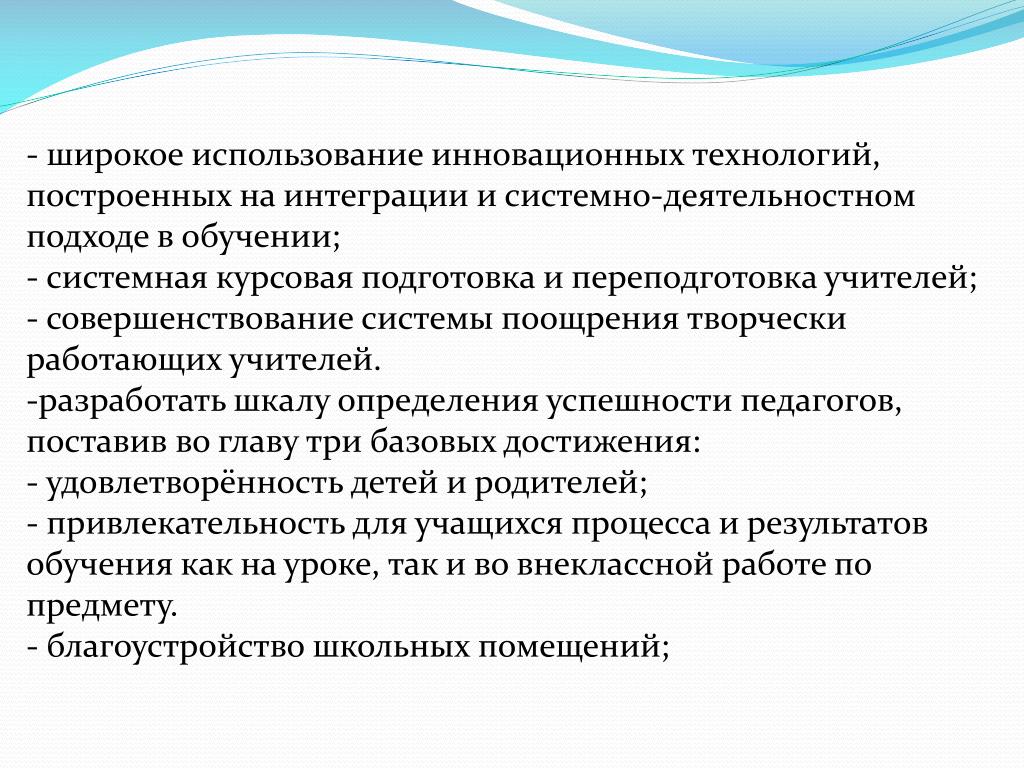 - широкое использование инновационных технологий, построенных на интеграции и системно-деятельностном подходе в обучении;
- системная курсовая подготовка и переподготовка учителей;
- совершенствование системы поощрения творчески работающих учителей.
-разработать шкалу определения успешности педагогов, поставив во главу три базовых достижения:
- удовлетворённость детей и родителей;
- привлекательность для учащихся процесса и результатов обучения как на уроке, так и во внеклассной работе по предмету.
- благоустройство школьных помещений;